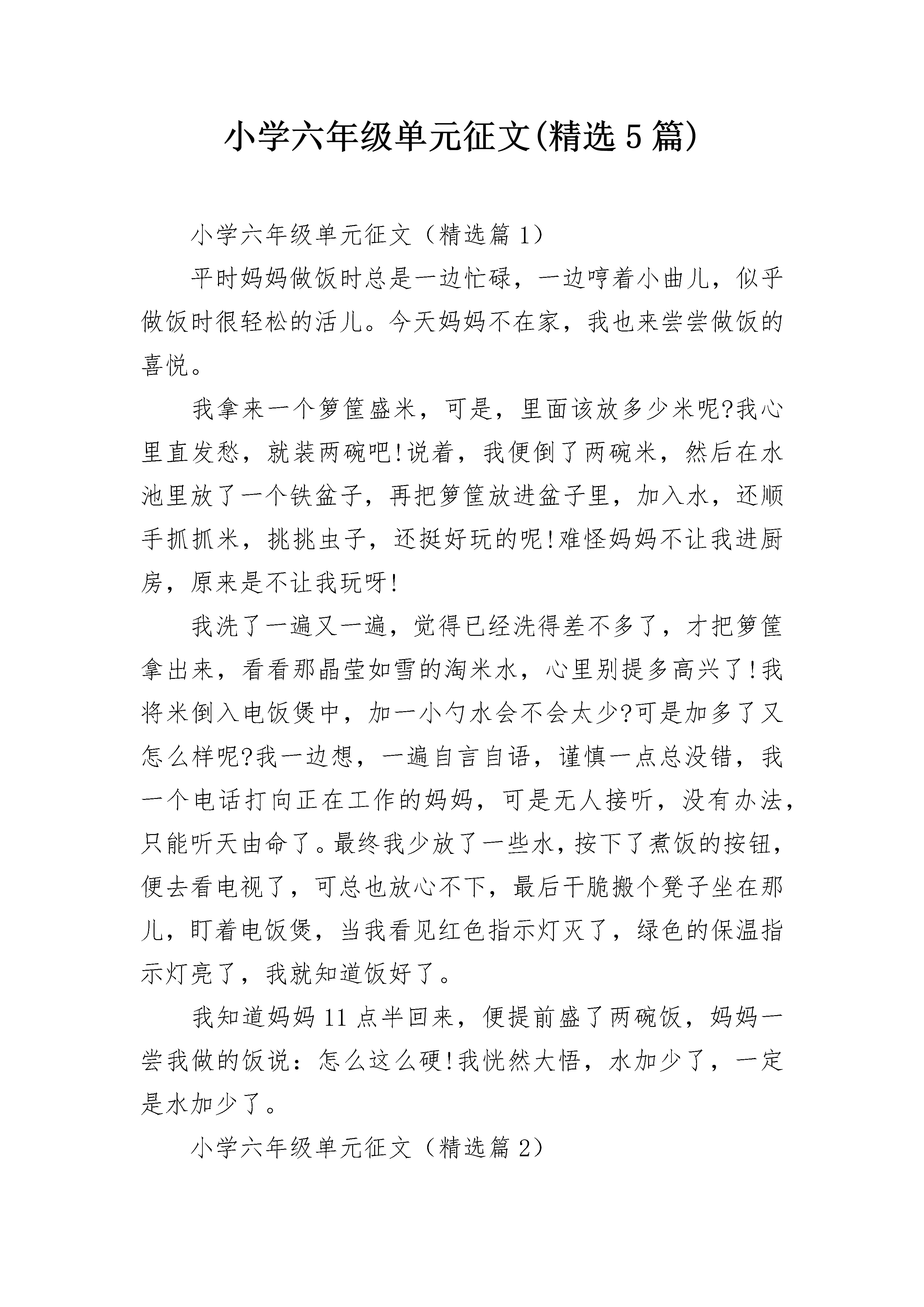 小学六年级单元征文(精选5篇)

小学六年级单元征文（精选篇1）

平时妈妈做饭时总是一边忙碌，一边哼着小曲儿，似乎做饭时很轻松的活儿。今天妈妈不在家，我也来尝尝做饭的喜悦。

我拿来一个箩筐盛米，可是，里面该放多少米呢?我心里直发愁，就装两碗吧!说着，我便倒了两碗米，然后在水池里放了一个铁盆子，再把箩筐放进盆子里，加入水，还顺手抓抓米，挑挑虫子，还挺好玩的呢!难怪妈妈不让我进厨房，原来是不让我玩呀!

我洗了一遍又一遍，觉得已经洗得差不多了，才把箩筐拿出来，看看那晶莹如雪的淘米水，心里别提多高兴了!我将米倒入电饭煲中，加一小勺水会不会太少?可是加多了又怎么样呢?我一边想，一遍自言自语，谨慎一点总没错，我一个电话打向正在工作的妈妈，可是无人接听，没有办法，只能听天由命了。最终我少放了一些水，按下了煮饭的按钮，便去看电视了，可总也放心不下，最后干脆搬个凳子坐在那儿，盯着电饭煲，当我看见红色指示灯灭了，绿色的保温指示灯亮了，我就知道饭好了。

我知道妈妈11点半回来，便提前盛了两碗饭，妈妈一尝我做的饭说：怎么这么硬!我恍然大悟，水加少了，一定是水加少了。

小学六年级单元征文（精选篇2）